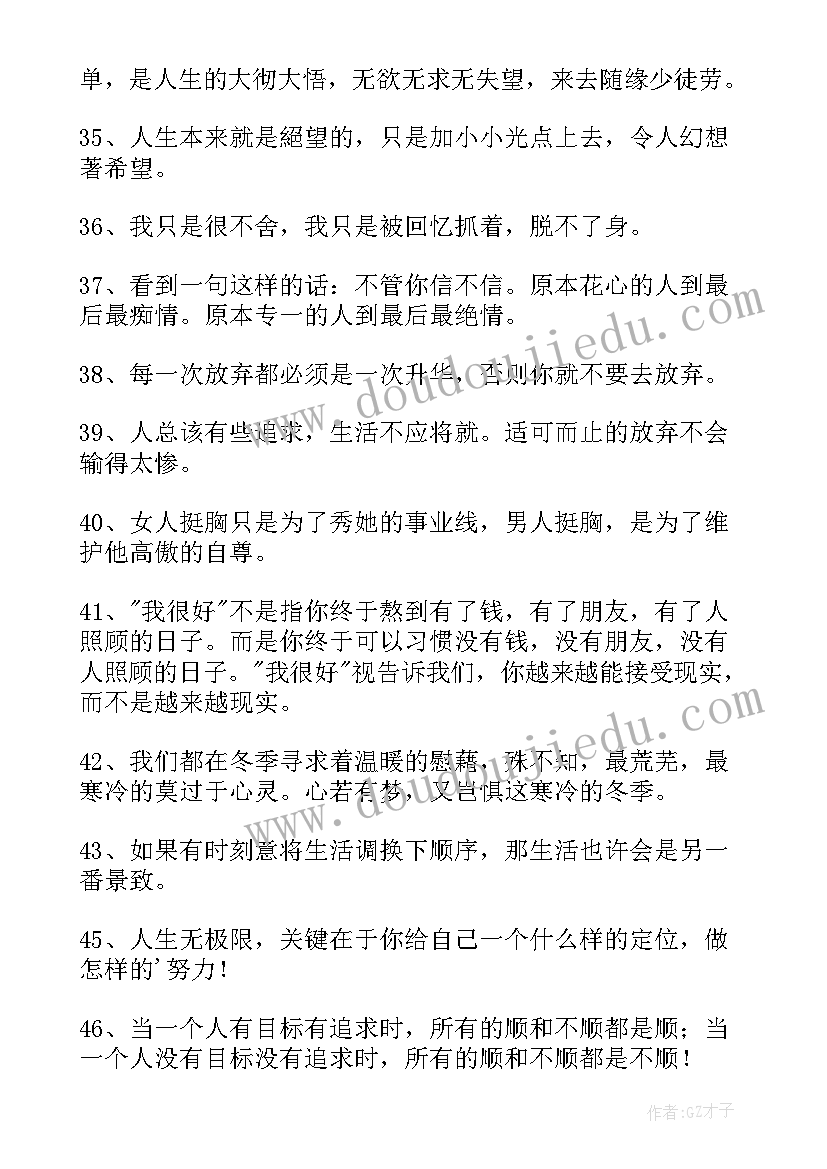 单，是人生的大彻大悟，无欲无求无失望，来去随缘少徒劳。

35、人生本来就是絕望的，只是加小小光点上去，令人幻想著希望。

36、我只是很不舍，我只是被回忆抓着，脱不了身。

37、看到一句这样的话：不管你信不信。原本花心的人到最后最痴情。原本专一的人到最后最绝情。

38、每一次放弃都必须是一次升华，否则你就不要去放弃。

39、人总该有些追求，生活不应将就。适可而止的放弃不会输得太惨。

40、女人挺胸只是为了秀她的事业线，男人挺胸，是为了维护他高傲的自尊。

41、"我很好"不是指你终于熬到有了钱，有了朋友，有了人照顾的日子。而是你终于可以习惯没有钱，没有朋友，没有人照顾的日子。"我很好"视告诉我们，你越来越能接受现实，而不是越来越现实。

42、我们都在冬季寻求着温暖的慰藉，殊不知，最荒芜，最寒冷的莫过于心灵。心若有梦，又岂惧这寒冷的冬季。

43、如果有时刻意将生活调换下顺序，那生活也许会是另一番景致。

45、人生无极限，关键在于你给自己一个什么样的定位，做怎样的'努力！

46、当一个人有目标有追求时，所有的顺和不顺都是顺；当一个人没有目标没有追求时，所有的顺和不顺都是不顺！

www.doudoujiedu.com

www.doudoujiedu.com

作者:GZ才子